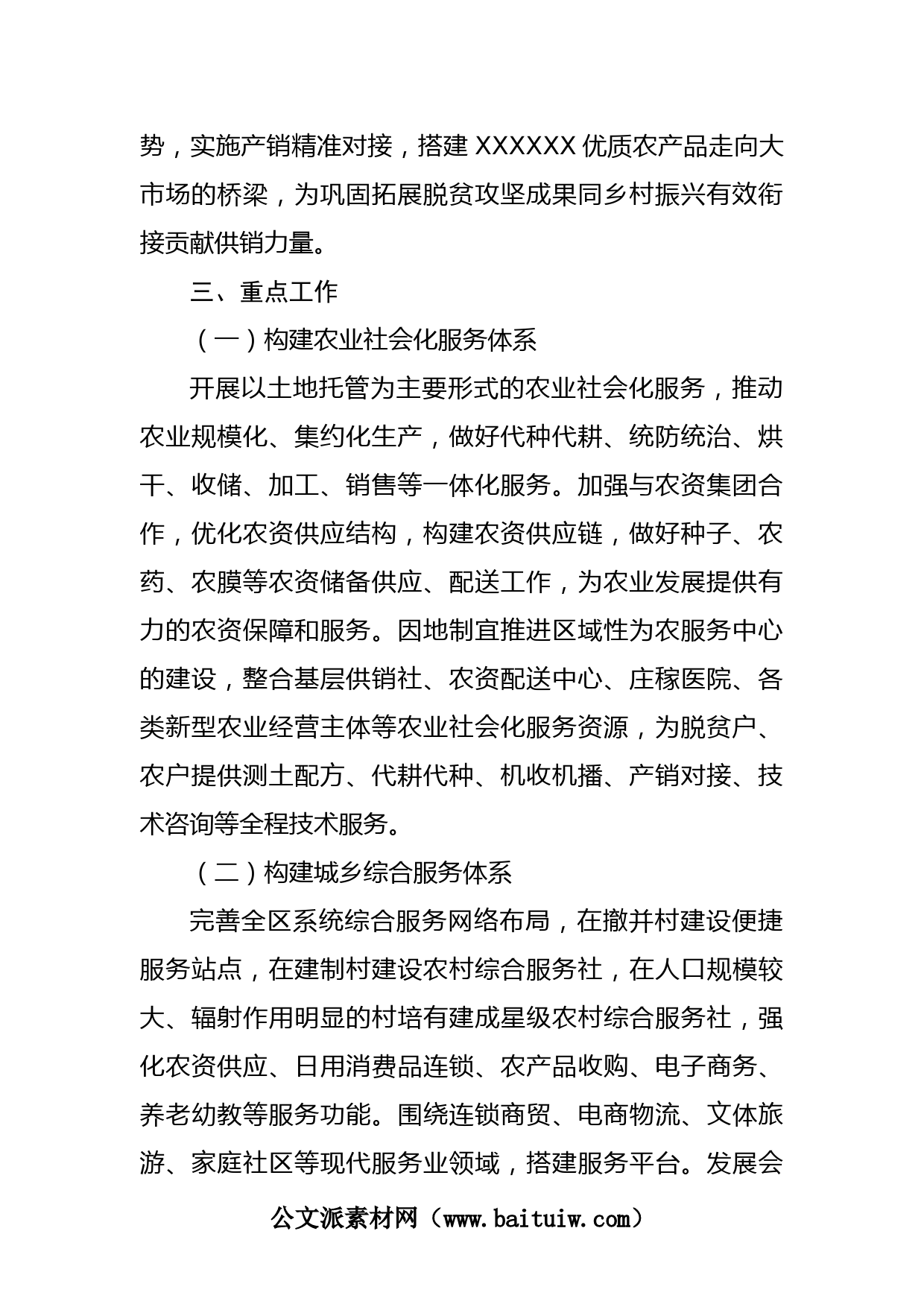 势，实施产销精准对接，搭建XXXXXX优质农产品走向大市场的桥梁，为巩固拓展脱贫攻坚成果同乡村振兴有效衔接贡献供销力量。

三、重点工作

（一）构建农业社会化服务体系

开展以土地托管为主要形式的农业社会化服务，推动农业规模化、集约化生产，做好代种代耕、统防统治、烘干、收储、加工、销售等一体化服务。加强与农资集团合作，优化农资供应结构，构建农资供应链，做好种子、农药、农膜等农资储备供应、配送工作，为农业发展提供有力的农资保障和服务。因地制宜推进区域性为农服务中心的建设，整合基层供销社、农资配送中心、庄稼医院、各类新型农业经营主体等农业社会化服务资源，为脱贫户、农户提供测土配方、代耕代种、机收机播、产销对接、技术咨询等全程技术服务。

（二）构建城乡综合服务体系

完善全区系统综合服务网络布局，在撤并村建设便捷服务站点，在建制村建设农村综合服务社，在人口规模较大、辐射作用明显的村培有建成星级农村综合服务社，强化农资供应、日用消费品连锁、农产品收购、电子商务、养老幼教等服务功能。围绕连锁商贸、电商物流、文体旅游、家庭社区等现代服务业领域，搭建服务平台。发展会

公文派素材网（www.baituiw.com）